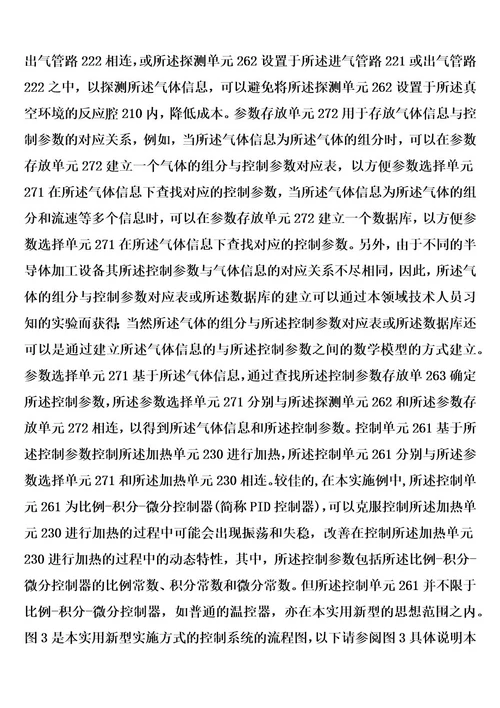 出气管路 222 相连，或所述探测单元 262 设置于所述进气管路 221 或出气管路 222 之中，以探测所述气体信息，可以避免将所述探测单元 262 设置于所述真空环境的反应腔 210 内，降低成本。参数存放单元 272 用于存放气体信息与控制参数的对应关系，例如，当所述气体信息为所述气体的组分时，可以在参数存放单元 272 建立一个气体的组分与控制参数对应表，以方便参数选择单元 271 在所述气体信息下查找对应的控制参数，当所述气体信息为所述气体的组分和流速等多个信息时，可以在参数存放单元 272 建立一个数据库，以方便参数选择单元 271 在所述气体信息下查找对应的控制参数。另外，由于不同的半导体加工设备其所述控制参数与气体信息的对应关系不尽相同，因此，所述气体的组分与控制参数对应表或所述数据库的建立可以通过本领域技术人员习知的实验而获得；当然所述气体的组分与所述控制参数对应表或所述数据库还可以是通过建立所述气体信息的与所述控制参数之间的数学模型的方式建立。参数选择单元 271 基于所述气体信息，通过查找所述控制参数存放单 263 确定所述控制参数，所述参数选择单元 271 分别与所述探测单元 262 和所述参数存放单元 272 相连，以得到所述气体信息和所述控制参数。控制单元 261 基于所述控制参数控制所述加热单元 230 进行加热，所述控制单元 261 分别与所述参数选择单元 271 和所述加热单元 230 相连。较佳的，在本实施例中，所述控制单元 261 为比例-积分-微分控制器（简称 PID 控制器），可以克服控制所述加热单元 230 进行加热的过程中可能会出现振荡和失稳，改善在控制所述加热单元 230 进行加热的过程中的动态特性，其中，所述控制参数包括所述比例-积分-微分控制器的比例常数、积分常数和微分常数。但所述控制单元 261 并不限于比例-积分-微分控制器，如普通的温控器，亦在本实用新型的思想范围之内。图 3 是本实用新型实施方式的控制系统的流程图，以下请参阅图 3 具体说明本